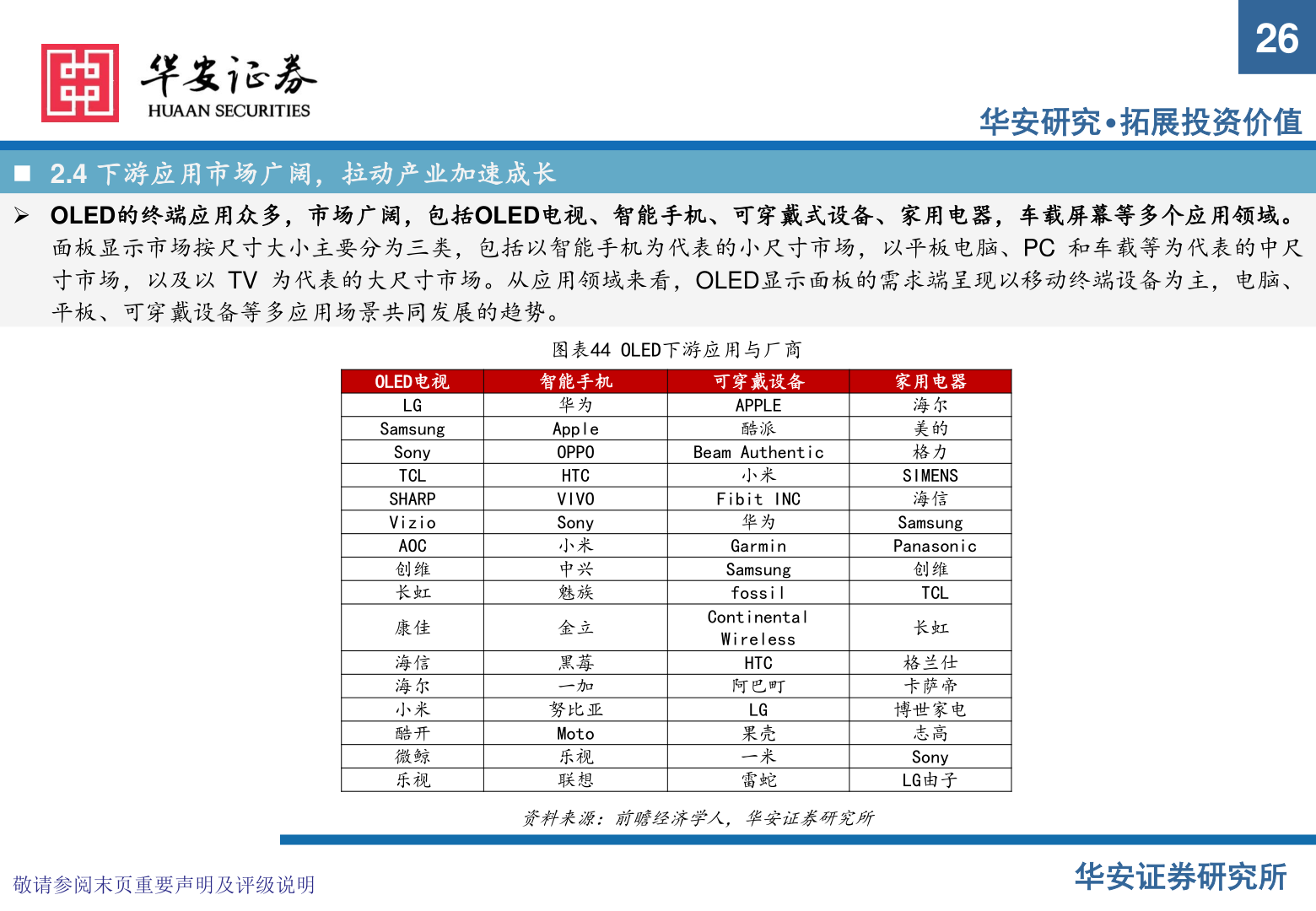 26

华安证券
HUAAN SECURITIES

华安研究•拓展投资价值

■ 2.4 下游应用市场广阔，拉动产业加速成长

➢ OLED的终端应用众多，市场广阔，包括OLED电视、智能手机、可穿戴式设备、家用电器，车载屏幕等多个应用领域。面板显示市场按尺寸大小主要分为三类，包括以智能手机为代表的小尺寸市场，以平板电脑、PC 和车载等为代表的中尺寸市场，以及以 TV 为代表的大尺寸市场。从应用领域来看，OLED显示面板的需求端呈现以移动终端设备为主，电脑、平板、可穿戴设备等多应用场景共同发展的趋势。

图表44 OLED下游应用与厂商

| OLED电视 | 智能手机 | 可穿戴设备 | 家用电器 |
|---|---|---|---|
| LG | 华为 | APPLE | 海尔 |
| Samsung | Apple | 酷派 | 美的 |
| Sony | OPPO | Beam Authentic | 格力 |
| TCL | HTC | 小米 | SIMENS |
| SHARP | VIVO | Fibit INC | 海信 |
| Vizio | Sony | 华为 | Samsung |
| AOC | 小米 | Garmin | Panasonic |
| 创维 | 中兴 | Samsung | 创维 |
| 长虹 | 魅族 | fossil | TCL |
| 康佳 | 金立 | Continental Wireless | 长虹 |
| 海信 | 黑莓 | HTC | 格兰仕 |
| 海尔 | 一加 | 阿巴町 | 卡萨帝 |
| 小米 | 努比亚 | LG | 博世家电 |
| 酷开 | Moto | 果壳 | 志高 |
| 微鲸 | 乐视 | 一米 | Sony |
| 乐视 | 联想 | 雷蛇 | LG由子 |

资料来源：前瞻经济学人，华安证券研究所

敬请参阅末页重要声明及评级说明

华安证券研究所